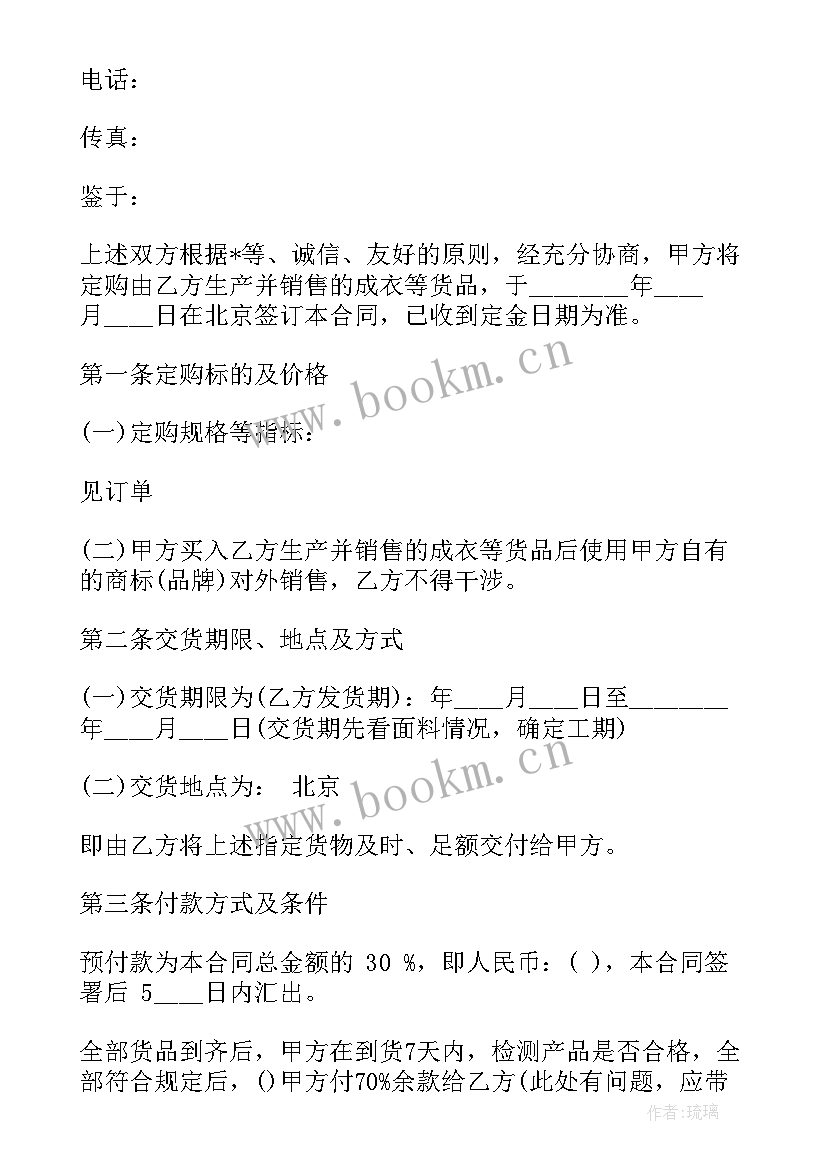 电话：

传真：

鉴于：

上述双方根据*等、诚信、友好的原则，经充分协商，甲方将定购由乙方生产并销售的成衣等货品，于________年____月____日在北京签订本合同，已收到定金日期为准。

第一条定购标的及价格

(一)定购规格等指标：

见订单

(二)甲方买入乙方生产并销售的成衣等货品后使用甲方自有的商标(品牌)对外销售，乙方不得干涉。

第二条交货期限、地点及方式

(一)交货期限为(乙方发货期)：年____月____日至________年____月____日(交货期先看面料情况，确定工期)

(二)交货地点为： 北京

即由乙方将上述指定货物及时、足额交付给甲方。

第三条付款方式及条件

预付款为本合同总金额的 30 %，即人民币：( )，本合同签署后 5____日内汇出。

全部货品到齐后，甲方在到货7天内，检测产品是否合格，全部符合规定后，()甲方付70%余款给乙方(此处有问题，应带

www.bookm.cn

www.bookm.cn

作者:琉璃